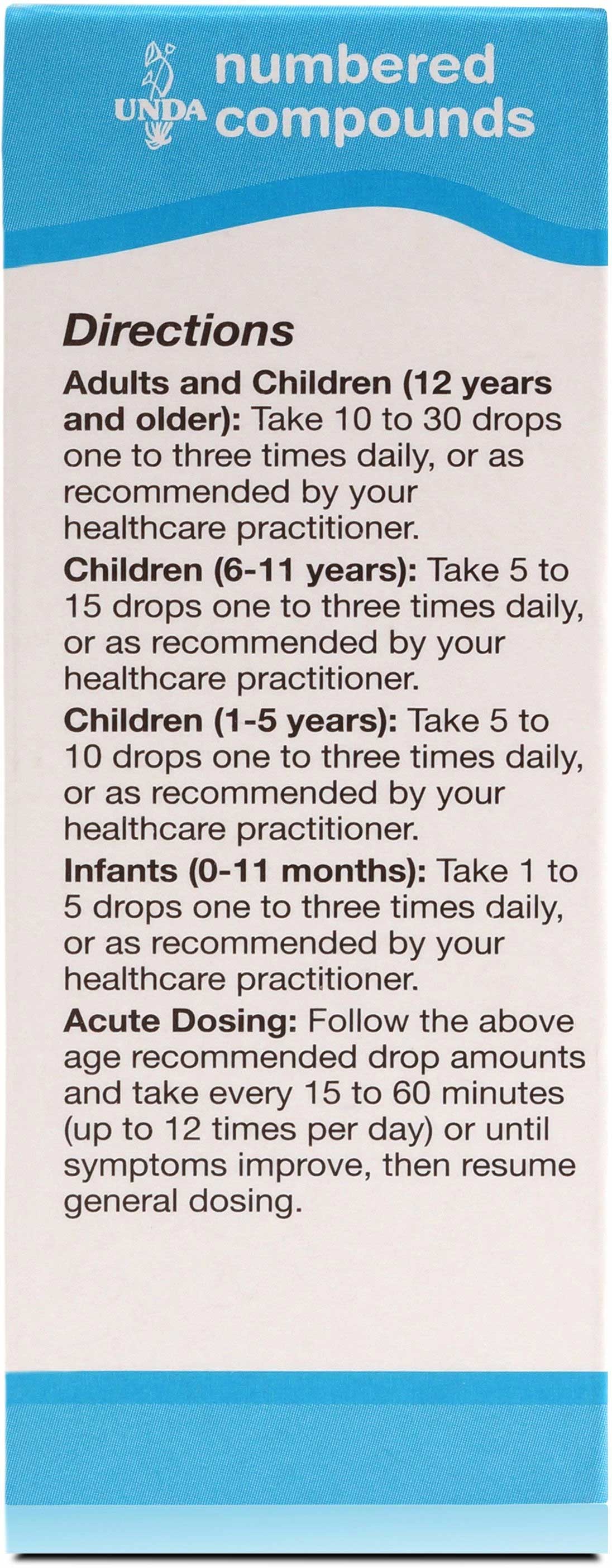 UNDA numbered compounds

Directions

Adults and Children (12 years and older): Take 10 to 30 drops one to three times daily, or as recommended by your healthcare practitioner.

Children (6-11 years): Take 5 to 15 drops one to three times daily, or as recommended by your healthcare practitioner.

Children (1-5 years): Take 5 to 10 drops one to three times daily, or as recommended by your healthcare practitioner.

Infants (0-11 months): Take 1 to 5 drops one to three times daily, or as recommended by your healthcare practitioner.

Acute Dosing: Follow the above age recommended drop amounts and take every 15 to 60 minutes (up to 12 times per day) or until symptoms improve, then resume general dosing.